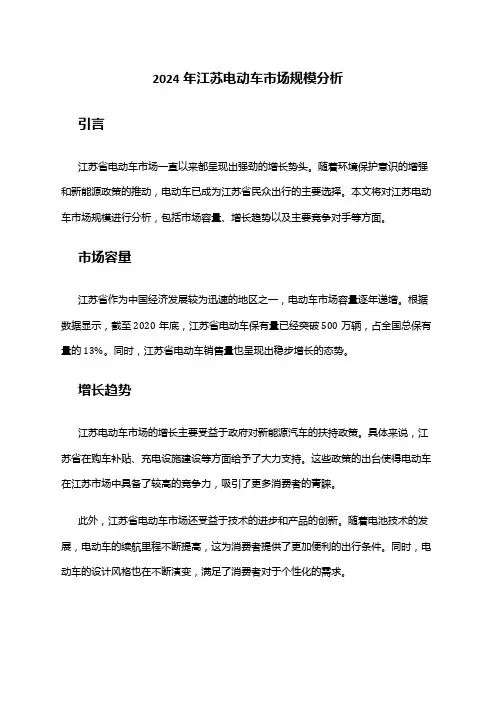 2024 年江苏电动车市场规模分析

引言

江苏省电动车市场一直以来都呈现出强劲的增长势头。随着环境保护意识的增强和新能源政策的推动，电动车已成为江苏省民众出行的主要选择。本文将对江苏电动车市场规模进行分析，包括市场容量、增长趋势以及主要竞争对手等方面。

市场容量

江苏省作为中国经济发展较为迅速的地区之一，电动车市场容量逐年递增。根据数据显示，截至 2020 年底，江苏省电动车保有量已经突破 500 万辆，占全国总保有量的 13%。同时，江苏省电动车销售量也呈现出稳步增长的态势。

增长趋势

江苏电动车市场的增长主要受益于政府对新能源汽车的扶持政策。具体来说，江苏省在购车补贴、充电设施建设等方面给予了大力支持。这些政策的出台使得电动车在江苏市场中具备了较高的竞争力，吸引了更多消费者的青睐。

此外，江苏省电动车市场还受益于技术的进步和产品的创新。随着电池技术的发展，电动车的续航里程不断提高，这为消费者提供了更加便利的出行条件。同时，电动车的设计风格也在不断演变，满足了消费者对于个性化的需求。